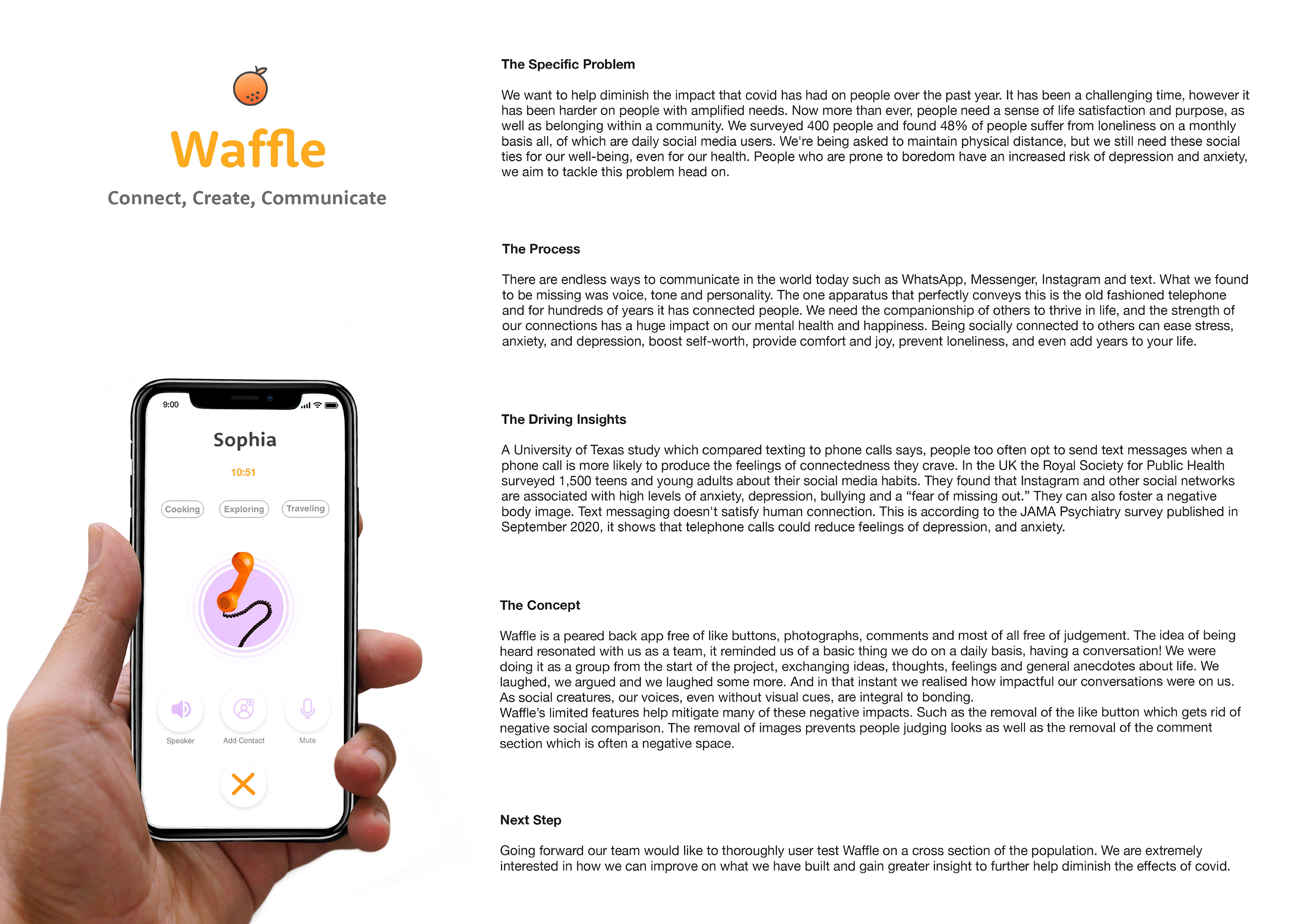 Waffle

Connect, Create, Communicate

9:00

Sophia

10:51

Cooking Exploring Traveling

Speaker Add Contact Mute

The Specific Problem

We want to help diminish the impact that covid has had on people over the past year. It has been a challenging time, however it has been harder on people with amplified needs. Now more than ever, people need a sense of life satisfaction and purpose, as well as belonging within a community. We surveyed 400 people and found 48% of people suffer from loneliness on a monthly basis all, of which are daily social media users. We're being asked to maintain physical distance, but we still need these social ties for our well-being, even for our health. People who are prone to boredom have an increased risk of depression and anxiety, we aim to tackle this problem head on.

The Process

There are endless ways to communicate in the world today such as WhatsApp, Messenger, Instagram and text. What we found to be missing was voice, tone and personality. The one apparatus that perfectly conveys this is the old fashioned telephone and for hundreds of years it has connected people. We need the companionship of others to thrive in life, and the strength of our connections has a huge impact on our mental health and happiness. Being socially connected to others can ease stress, anxiety, and depression, boost self-worth, provide comfort and joy, prevent loneliness, and even add years to your life.

The Driving Insights

A University of Texas study which compared texting to phone calls says, people too often opt to send text messages when a phone call is more likely to produce the feelings of connectedness they crave. In the UK the Royal Society for Public Health surveyed 1,500 teens and young adults about their social media habits. They found that Instagram and other social networks are associated with high levels of anxiety, depression, bullying and a “fear of missing out.” They can also foster a negative body image. Text messaging doesn't satisfy human connection. This is according to the JAMA Psychiatry survey published in September 2020, it shows that telephone calls could reduce feelings of depression, and anxiety.

The Concept

Waffle is a peared back app free of like buttons, photographs, comments and most of all free of judgement. The idea of being heard resonated with us as a team, it reminded us of a basic thing we do on a daily basis, having a conversation! We were doing it as a group from the start of the project, exchanging ideas, thoughts, feelings and general anecdotes about life. We laughed, we argued and we laughed some more. And in that instant we realised how impactful our conversations were on us. As social creatures, our voices, even without visual cues, are integral to bonding.
Waffle’s limited features help mitigate many of these negative impacts. Such as the removal of the like button which gets rid of negative social comparison. The removal of images prevents people judging looks as well as the removal of the comment section which is often a negative space.

Next Step

Going forward our team would like to thoroughly user test Waffle on a cross section of the population. We are extremely interested in how we can improve on what we have built and gain greater insight to further help diminish the effects of covid.